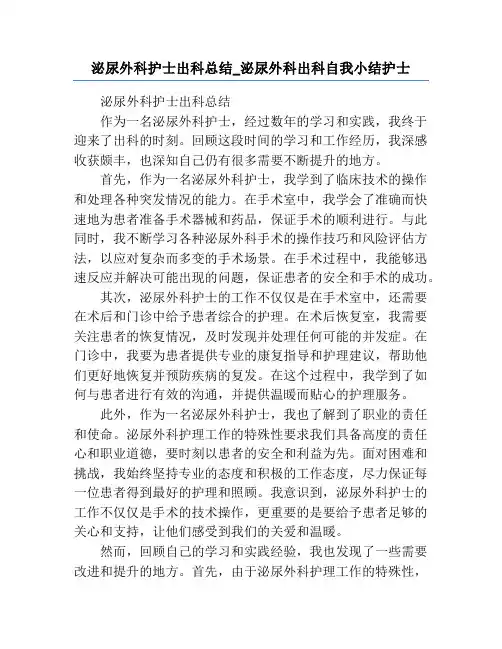 泌尿外科护士出科总结_泌尿外科出科自我小结护士

泌尿外科护士出科总结

作为一名泌尿外科护士，经过数年的学习和实践，我终于迎来了出科的时刻。回顾这段时间的学习和工作经历，我深感收获颇丰，也深知自己仍有很多需要不断提升的地方。

首先，作为一名泌尿外科护士，我学到了临床技术的操作和处理各种突发情况的能力。在手术室中，我学会了准确而快速地为患者准备手术器械和药品，保证手术的顺利进行。与此同时，我不断学习各种泌尿外科手术的操作技巧和风险评估方法，以应对复杂而多变的手术场景。在手术过程中，我能够迅速反应并解决可能出现的问题，保证患者的安全和手术的成功。

其次，泌尿外科护士的工作不仅仅是在手术室中，还需要在术后和门诊中给予患者综合的护理。在术后恢复室，我需要关注患者的恢复情况，及时发现并处理任何可能的并发症。在门诊中，我要为患者提供专业的康复指导和护理建议，帮助他们更好地恢复并预防疾病的复发。在这个过程中，我学到了如何与患者进行有效的沟通，并提供温暖而贴心的护理服务。

此外，作为一名泌尿外科护士，我也了解到了职业的责任和使命。泌尿外科护理工作的特殊性要求我们具备高度的责任心和职业道德，要时刻以患者的安全和利益为先。面对困难和挑战，我始终坚持专业的态度和积极的工作态度，尽力保证每一位患者得到最好的护理和照顾。我意识到，泌尿外科护士的工作不仅仅是手术的技术操作，更重要的是要给予患者足够的关心和支持，让他们感受到我们的关爱和温暖。

然而，回顾自己的学习和实践经验，我也发现了一些需要改进和提升的地方。首先，由于泌尿外科护理工作的特殊性，